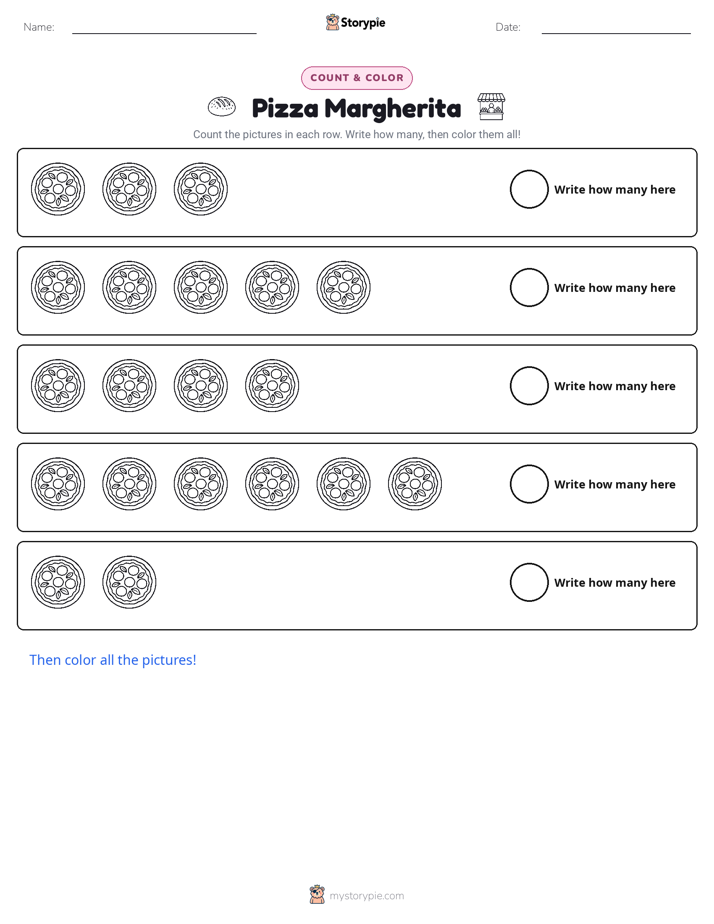 Name: ____ Storypie Date: ____

COUNT & COLOR

Pizza Margherita

Count the pictures in each row. Write how many, then color them all!

Write how many here

Write how many here

Write how many here

Write how many here

Write how many here

Then color all the pictures!

mystorypie.com